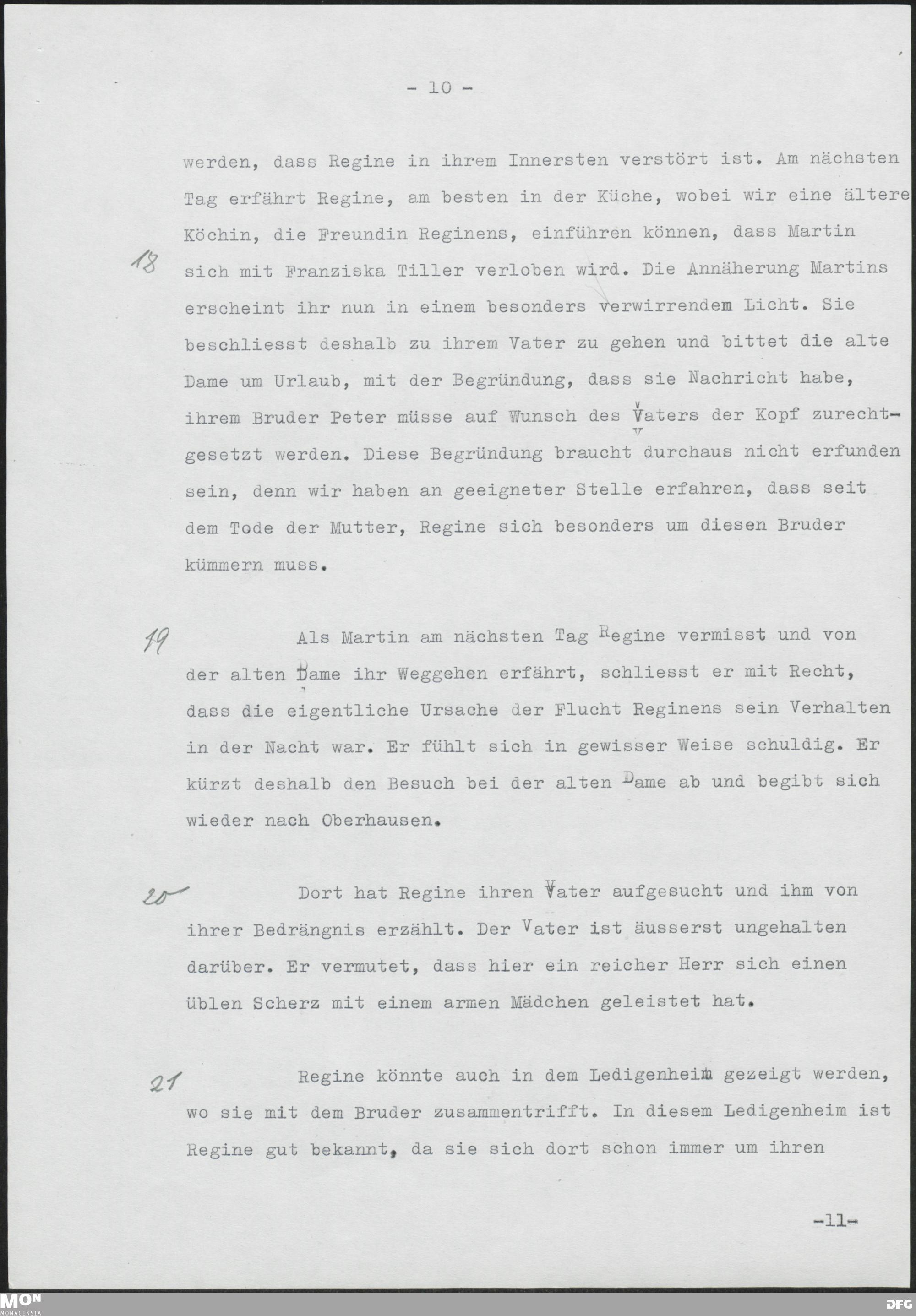 - 10 -

werden, dass Regine in ihrem Innersten verstört ist. Am nächsten Tag erfährt Regine, am besten in der Küche, wobei wir eine ältere Köchin, die Freundin Reginens, einführen können, dass Martin

18

sich mit Franziska Tiller verloben wird. Die Annäherung Martins erscheint ihr nun in einem besonders verwirrendem Licht. Sie beschliesst deshalb zu ihrem Vater zu gehen und bittet die alte Dame um Urlaub, mit der Begründung, dass sie Nachricht habe, ihrem Bruder Peter müsse auf Wunsch des Vaters der Kopf zurechtgesetzt werden. Diese Begründung braucht durchaus nicht erfunden sein, denn wir haben an geeigneter Stelle erfahren, dass seit dem Tode der Mutter, Regine sich besonders um diesen Bruder kümmern muss.

19

Als Martin am nächsten Tag Regine vermisst und von der alten Dame ihr Weggehen erfährt, schliesst er mit Recht, dass die eigentliche Ursache der Flucht Reginens sein Verhalten in der Nacht war. Er fühlt sich in gewisser Weise schuldig. Er kürzt deshalb den Besuch bei der alten Dame ab und begibt sich wieder nach Oberhausen.

20

Dort hat Regine ihren Vater aufgesucht und ihm von ihrer Bedrängnis erzählt. Der Vater ist äusserst ungehalten darüber. Er vermutet, dass hier ein reicher Herr sich einen üblen Scherz mit einem armen Mädchen geleistet hat.

21

Regine könnte auch in dem Ledigenheim gezeigt werden, wo sie mit dem Bruder zusammentrifft. In diesem Ledigenheim ist Regine gut bekannt, da sie sich dort schon immer um ihren

-11-

MON MONACENSIA

DFG